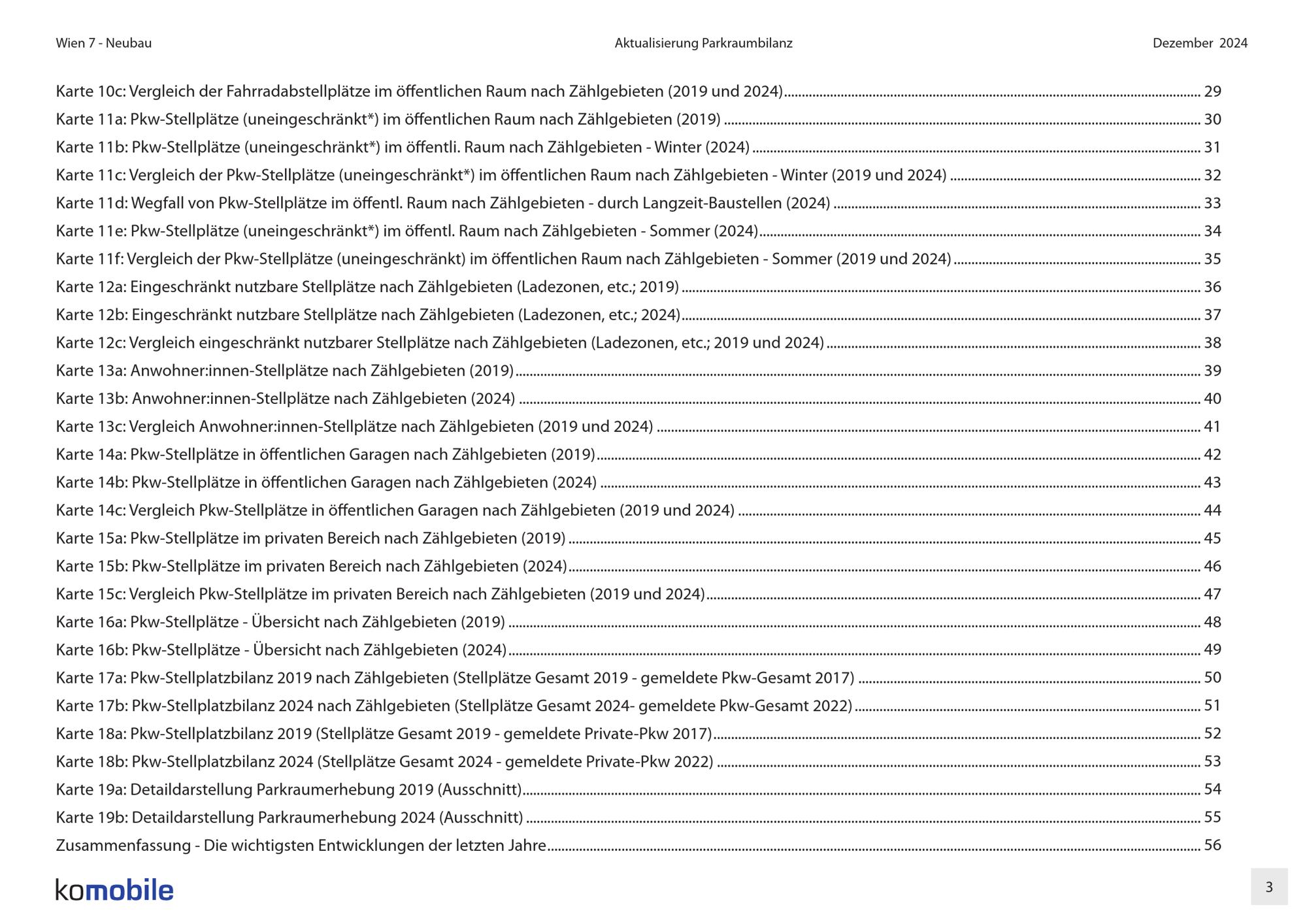 Wien 7 - Neubau

Aktualisierung Parkraumbilanz

Dezember 2024

Karte 10c: Vergleich der Fahrradabstellplätze im öffentlichen Raum nach Zählgebieten (2019 und 2024) ........ 29
Karte 11a: Pkw-Stellplätze (uneingeschränkt*) im öffentlichen Raum nach Zählgebieten (2019) ........ 30
Karte 11b: Pkw-Stellplätze (uneingeschränkt*) im öffentli. Raum nach Zählgebieten - Winter (2024) ........ 31
Karte 11c: Vergleich der Pkw-Stellplätze (uneingeschränkt*) im öffentlichen Raum nach Zählgebieten - Winter (2019 und 2024) ........ 32
Karte 11d: Wegfall von Pkw-Stellplätze im öffentl. Raum nach Zählgebieten - durch Langzeit-Baustellen (2024) ........ 33
Karte 11e: Pkw-Stellplätze (uneingeschränkt*) im öffentl. Raum nach Zählgebieten - Sommer (2024) ........ 34
Karte 11f: Vergleich der Pkw-Stellplätze (uneingeschränkt) im öffentlichen Raum nach Zählgebieten - Sommer (2019 und 2024) ........ 35
Karte 12a: Eingeschränkt nutzbare Stellplätze nach Zählgebieten (Ladezonen, etc.; 2019) ........ 36
Karte 12b: Eingeschränkt nutzbare Stellplätze nach Zählgebieten (Ladezonen, etc.; 2024) ........ 37
Karte 12c: Vergleich eingeschränkt nutzbarer Stellplätze nach Zählgebieten (Ladezonen, etc.; 2019 und 2024) ........ 38
Karte 13a: Anwohner:innen-Stellplätze nach Zählgebieten (2019) ........ 39
Karte 13b: Anwohner:innen-Stellplätze nach Zählgebieten (2024) ........ 40
Karte 13c: Vergleich Anwohner:innen-Stellplätze nach Zählgebieten (2019 und 2024) ........ 41
Karte 14a: Pkw-Stellplätze in öffentlichen Garagen nach Zählgebieten (2019) ........ 42
Karte 14b: Pkw-Stellplätze in öffentlichen Garagen nach Zählgebieten (2024) ........ 43
Karte 14c: Vergleich Pkw-Stellplätze in öffentlichen Garagen nach Zählgebieten (2019 und 2024) ........ 44
Karte 15a: Pkw-Stellplätze im privaten Bereich nach Zählgebieten (2019) ........ 45
Karte 15b: Pkw-Stellplätze im privaten Bereich nach Zählgebieten (2024) ........ 46
Karte 15c: Vergleich Pkw-Stellplätze im privaten Bereich nach Zählgebieten (2019 und 2024) ........ 47
Karte 16a: Pkw-Stellplätze - Übersicht nach Zählgebieten (2019) ........ 48
Karte 16b: Pkw-Stellplätze - Übersicht nach Zählgebieten (2024) ........ 49
Karte 17a: Pkw-Stellplatzbilanz 2019 nach Zählgebieten (Stellplätze Gesamt 2019 - gemeldete Pkw-Gesamt 2017) ........ 50
Karte 17b: Pkw-Stellplatzbilanz 2024 nach Zählgebieten (Stellplätze Gesamt 2024- gemeldete Pkw-Gesamt 2022) ........ 51
Karte 18a: Pkw-Stellplatzbilanz 2019 (Stellplätze Gesamt 2019 - gemeldete Private-Pkw 2017) ........ 52
Karte 18b: Pkw-Stellplatzbilanz 2024 (Stellplätze Gesamt 2024 - gemeldete Private-Pkw 2022) ........ 53
Karte 19a: Detaildarstellung Parkraumerhebung 2019 (Ausschnitt) ........ 54
Karte 19b: Detaildarstellung Parkraumerhebung 2024 (Ausschnitt) ........ 55
Zusammenfassung - Die wichtigsten Entwicklungen der letzten Jahre ........ 56

komobile

3